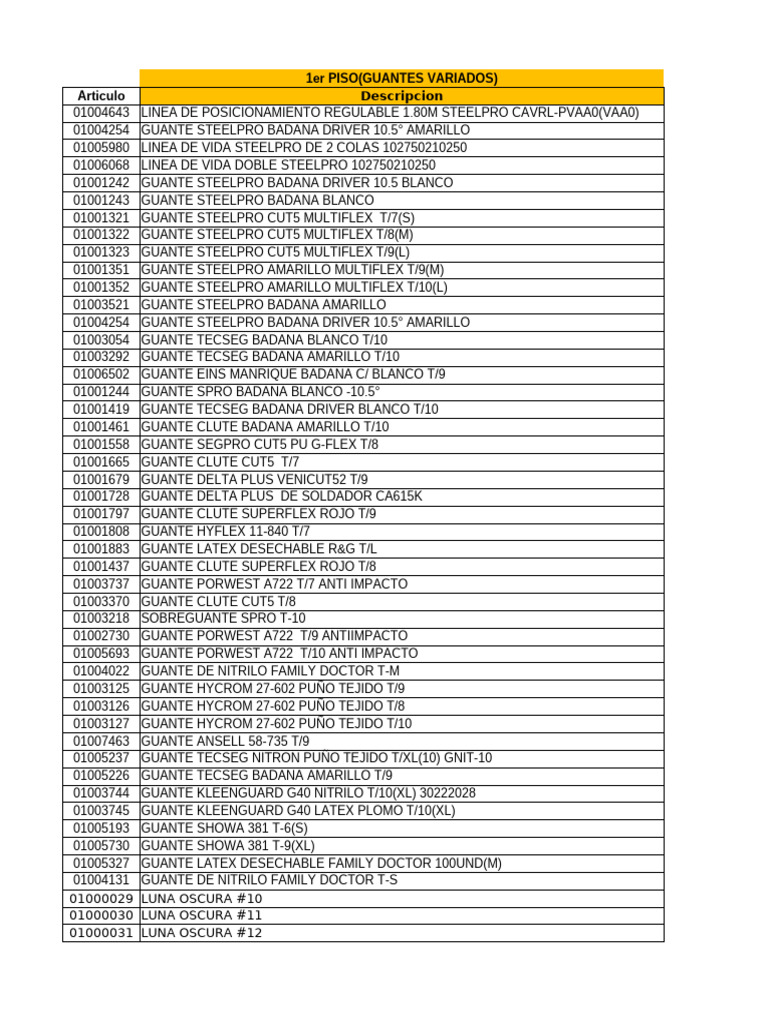 | | 1er PISO(GUANTES VARIADOS) |
|---|---|
| Articulo | Descripcion |
| 01004643 | LINEA DE POSICIONAMIENTO REGULABLE 1.80M STEELPRO CAVRL-PVAA0(VAA0) |
| 01004254 | GUANTE STEELPRO BADANA DRIVER 10.5° AMARILLO |
| 01005980 | LINEA DE VIDA STEELPRO DE 2 COLAS 102750210250 |
| 01006068 | LINEA DE VIDA DOBLE STEELPRO 102750210250 |
| 01001242 | GUANTE STEELPRO BADANA DRIVER 10.5 BLANCO |
| 01001243 | GUANTE STEELPRO BADANA BLANCO |
| 01001321 | GUANTE STEELPRO CUT5 MULTIFLEX T/7(S) |
| 01001322 | GUANTE STEELPRO CUT5 MULTIFLEX T/8(M) |
| 01001323 | GUANTE STEELPRO CUT5 MULTIFLEX T/9(L) |
| 01001351 | GUANTE STEELPRO AMARILLO MULTIFLEX T/9(M) |
| 01001352 | GUANTE STEELPRO AMARILLO MULTIFLEX T/10(L) |
| 01003521 | GUANTE STEELPRO BADANA AMARILLO |
| 01004254 | GUANTE STEELPRO BADANA DRIVER 10.5° AMARILLO |
| 01003054 | GUANTE TECSEG BADANA BLANCO T/10 |
| 01003292 | GUANTE TECSEG BADANA AMARILLO T/10 |
| 01006502 | GUANTE EINS MANRIQUE BADANA C/ BLANCO T/9 |
| 01001244 | GUANTE SPRO BADANA BLANCO -10.5° |
| 01001419 | GUANTE TECSEG BADANA DRIVER BLANCO T/10 |
| 01001461 | GUANTE CLUTE BADANA AMARILLO T/10 |
| 01001558 | GUANTE SEGPRO CUT5 PU G-FLEX T/8 |
| 01001665 | GUANTE CLUTE CUT5 T/7 |
| 01001679 | GUANTE DELTA PLUS VENICUT52 T/9 |
| 01001728 | GUANTE DELTA PLUS DE SOLDADOR CA615K |
| 01001797 | GUANTE CLUTE SUPERFLEX ROJO T/9 |
| 01001808 | GUANTE HYFLEX 11-840 T/7 |
| 01001883 | GUANTE LATEX DESECHABLE R&G T/L |
| 01001437 | GUANTE CLUTE SUPERFLEX ROJO T/8 |
| 01003737 | GUANTE PORWEST A722 T/7 ANTI IMPACTO |
| 01003370 | GUANTE CLUTE CUT5 T/8 |
| 01003218 | SOBREGUANTE SPRO T-10 |
| 01002730 | GUANTE PORWEST A722 T/9 ANTIIMPACTO |
| 01005693 | GUANTE PORWEST A722 T/10 ANTI IMPACTO |
| 01004022 | GUANTE DE NITRILO FAMILY DOCTOR T-M |
| 01003125 | GUANTE HYCROM 27-602 PUÑO TEJIDO T/9 |
| 01003126 | GUANTE HYCROM 27-602 PUÑO TEJIDO T/8 |
| 01003127 | GUANTE HYCROM 27-602 PUÑO TEJIDO T/10 |
| 01007463 | GUANTE ANSELL 58-735 T/9 |
| 01005237 | GUANTE TECSEG NITRON PUÑO TEJIDO T/XL(10) GNIT-10 |
| 01005226 | GUANTE TECSEG BADANA AMARILLO T/9 |
| 01003744 | GUANTE KLEENGUARD G40 NITRILO T/10(XL) 30222028 |
| 01003745 | GUANTE KLEENGUARD G40 LATEX PLOMO T/10(XL) |
| 01005193 | GUANTE SHOWA 381 T-6(S) |
| 01005730 | GUANTE SHOWA 381 T-9(XL) |
| 01005327 | GUANTE LATEX DESECHABLE FAMILY DOCTOR 100UND(M) |
| 01004131 | GUANTE DE NITRILO FAMILY DOCTOR T-S |
| 01000029 | LUNA OSCURA #10 |
| 01000030 | LUNA OSCURA #11 |
| 01000031 | LUNA OSCURA #12 |